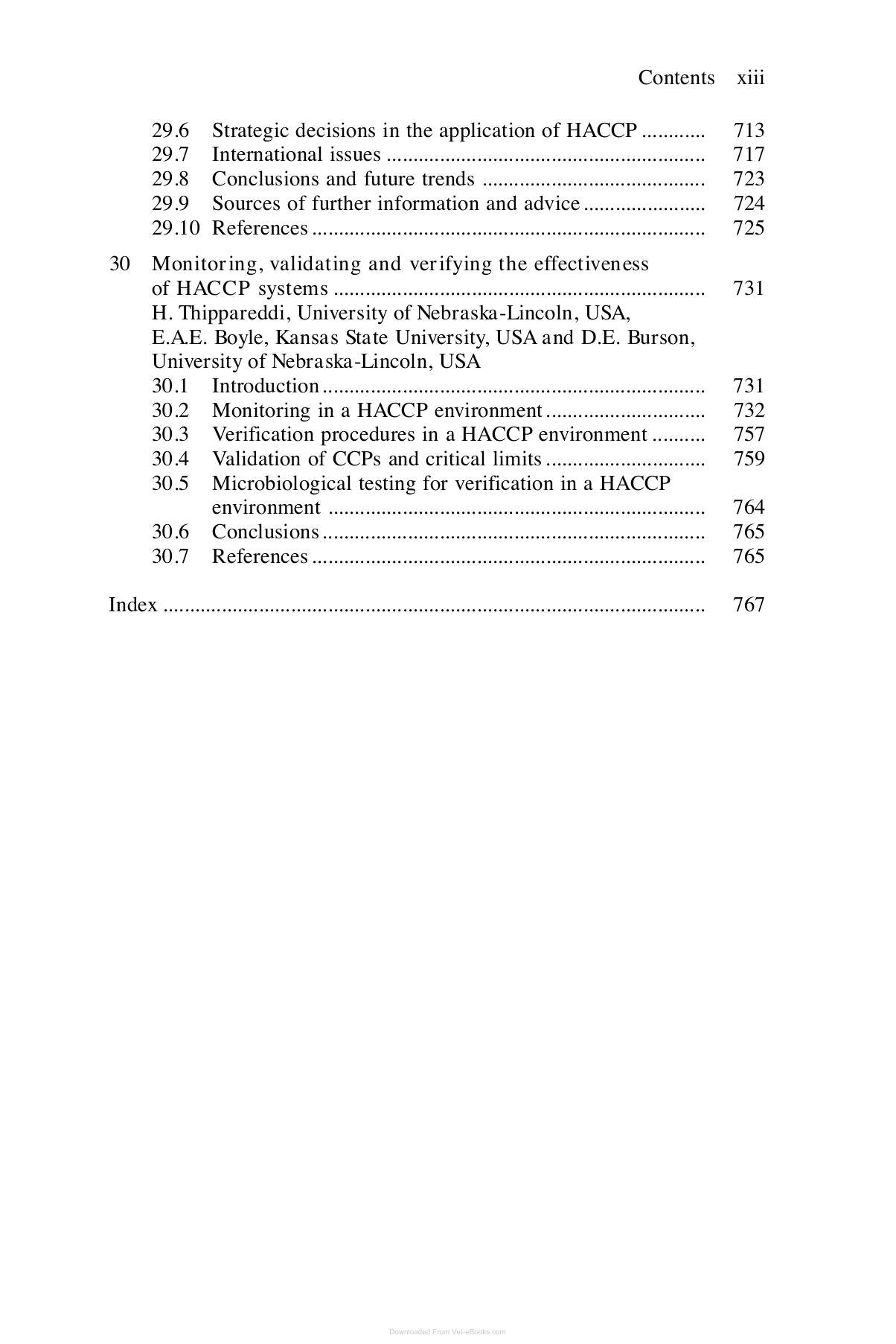 Contents xiii

29.6 Strategic decisions in the application of HACCP 713
29.7 International issues 717
29.8 Conclusions and future trends 723
29.9 Sources of further information and advice 724
29.10 References 725

30 Monitoring, validating and verifying the effectiveness of HACCP systems 731
H. Thippareddi, University of Nebraska-Lincoln, USA, E.A.E. Boyle, Kansas State University, USA and D.E. Burson, University of Nebraska-Lincoln, USA
30.1 Introduction 731
30.2 Monitoring in a HACCP environment 732
30.3 Verification procedures in a HACCP environment 757
30.4 Validation of CCPs and critical limits 759
30.5 Microbiological testing for verification in a HACCP environment 764
30.6 Conclusions 765
30.7 References 765

Index 767

Downloaded From Vet-eBooks.com